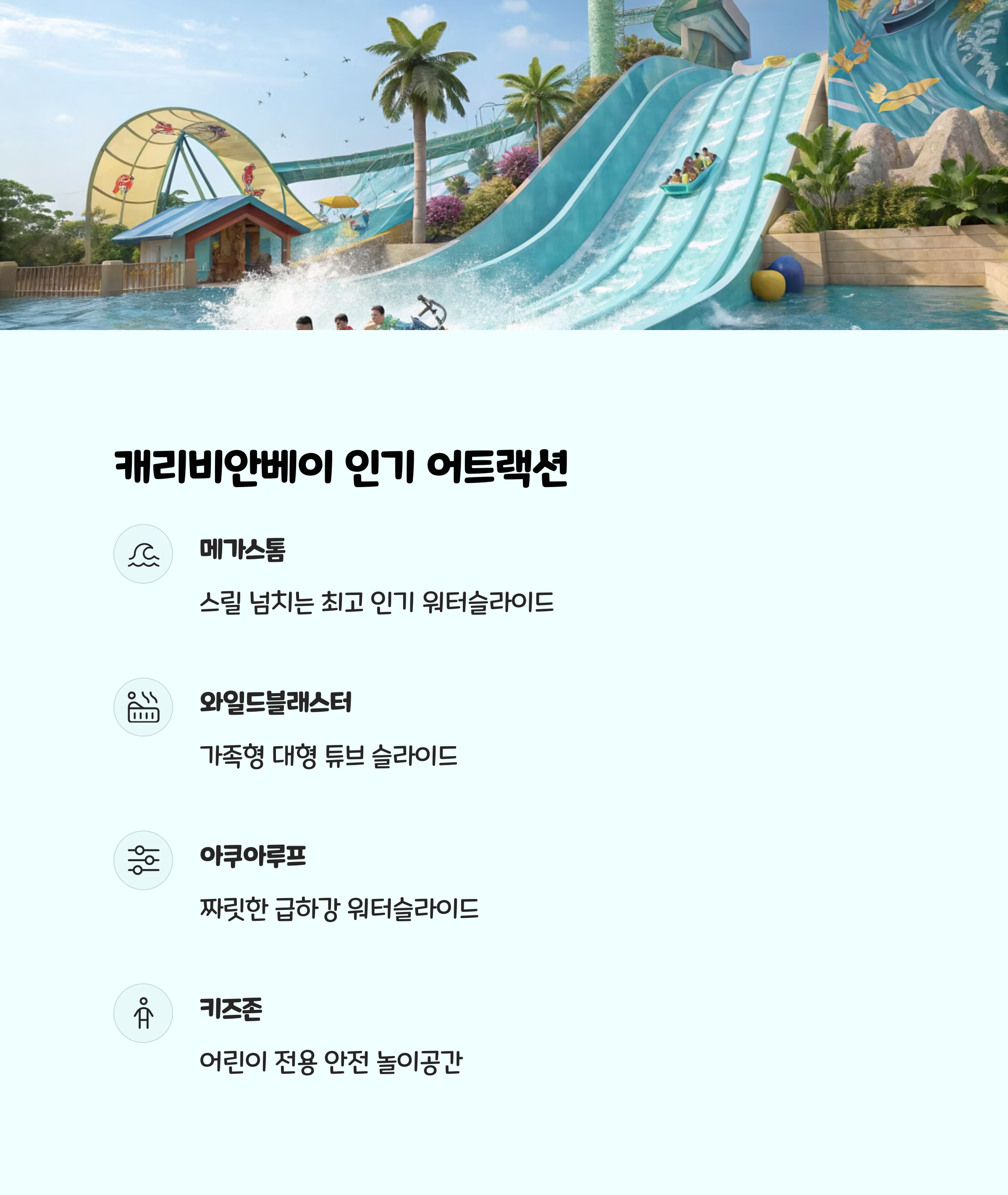 캐리비안베이 인기 어트랙션

메가스톰

스릴 넘치는 최고 인기 워터슬라이드

와일드블래스터

가족형 대형 튜브 슬라이드

아쿠아루프

짜릿한 급하강 워터슬라이드

키즈존

어린이 전용 안전 놀이공간